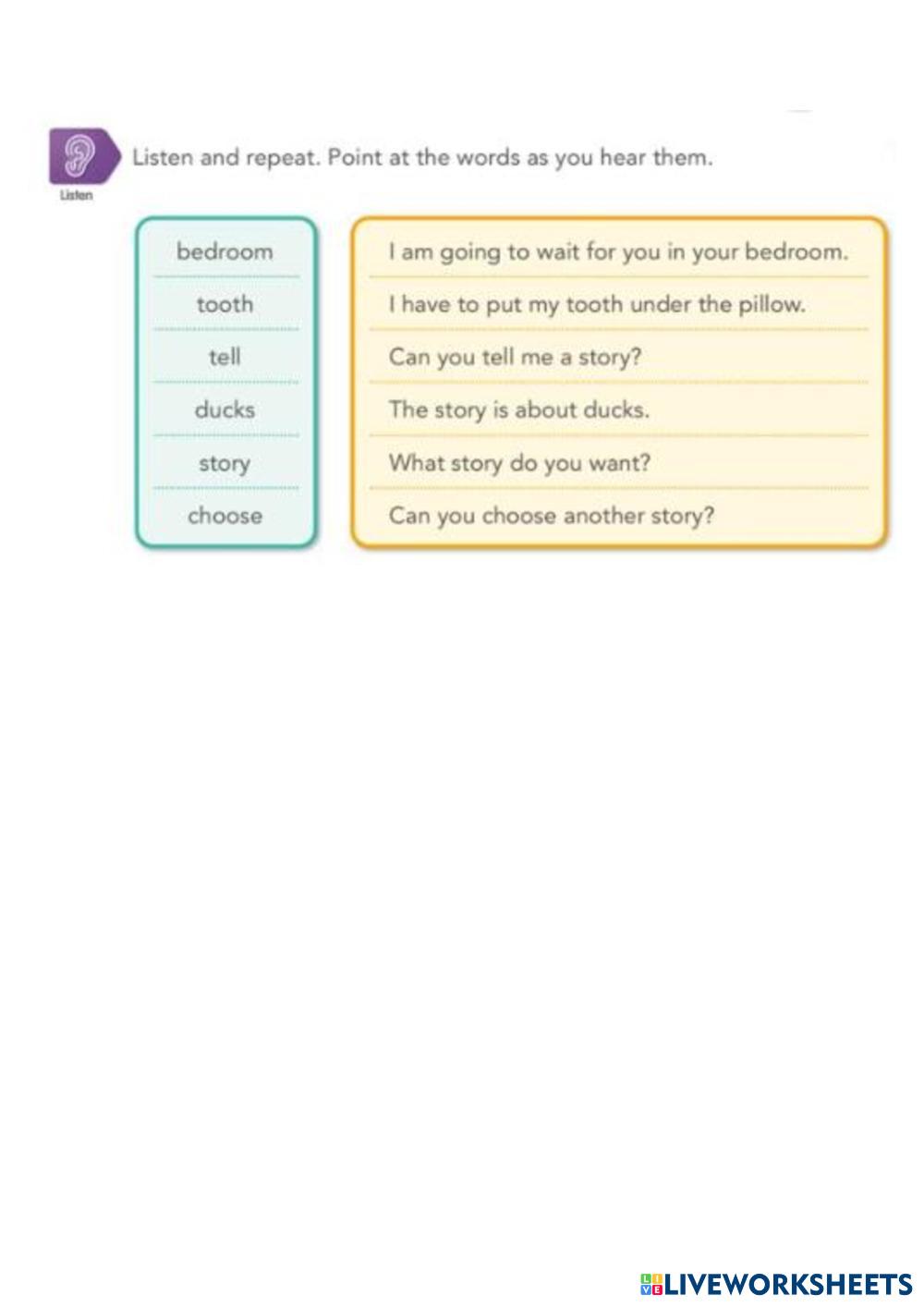 Listen

Listen and repeat. Point at the words as you hear them.

bedroom
tooth
tell
ducks
story
choose

I am going to wait for you in your bedroom.
I have to put my tooth under the pillow.
Can you tell me a story?
The story is about ducks.
What story do you want?
Can you choose another story?

LIVEWORKSHEETS